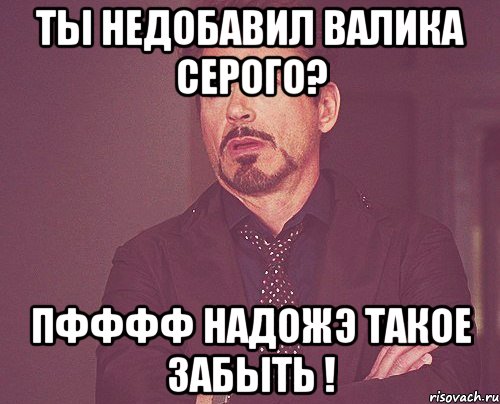 ТЫ НЕДОБАВИЛ ВАЛИКА СЕРОГО?

ПФФФФ НАДОЖЭ ТАКОЕ ЗАБЫТЬ !

risovach.ru